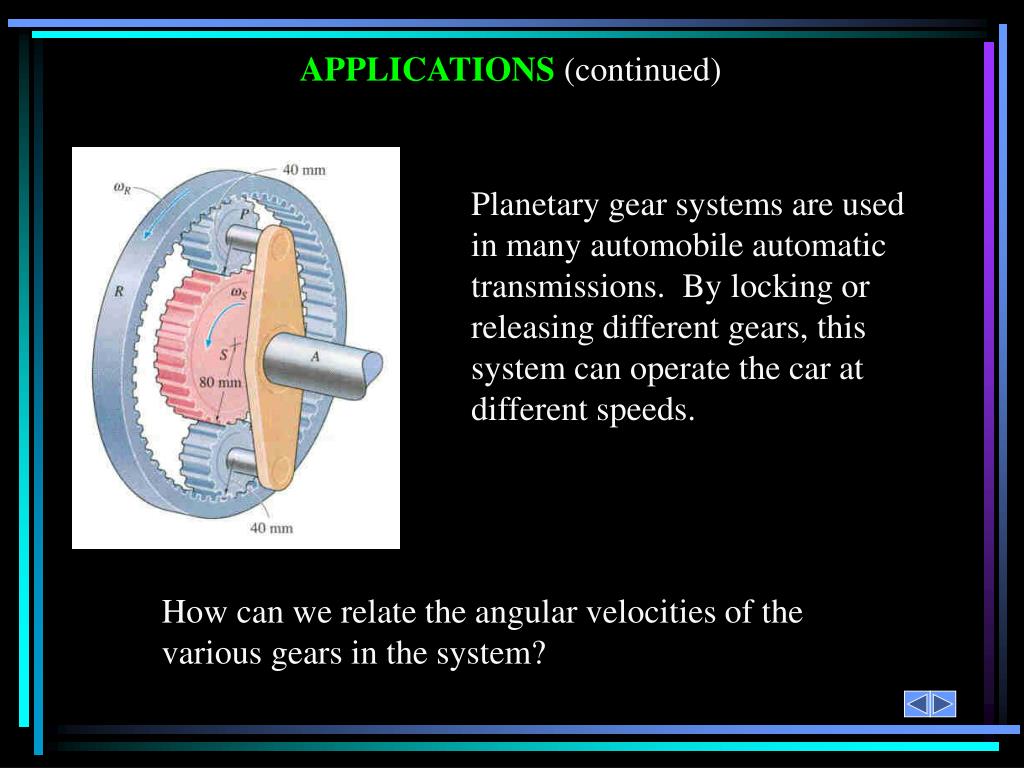 APPLICATIONS (continued)

40 mm

$\omega_R$

P

R

$\omega_S$

S

A

80 mm

40 mm

Planetary gear systems are used in many automobile automatic transmissions. By locking or releasing different gears, this system can operate the car at different speeds.

How can we relate the angular velocities of the various gears in the system?